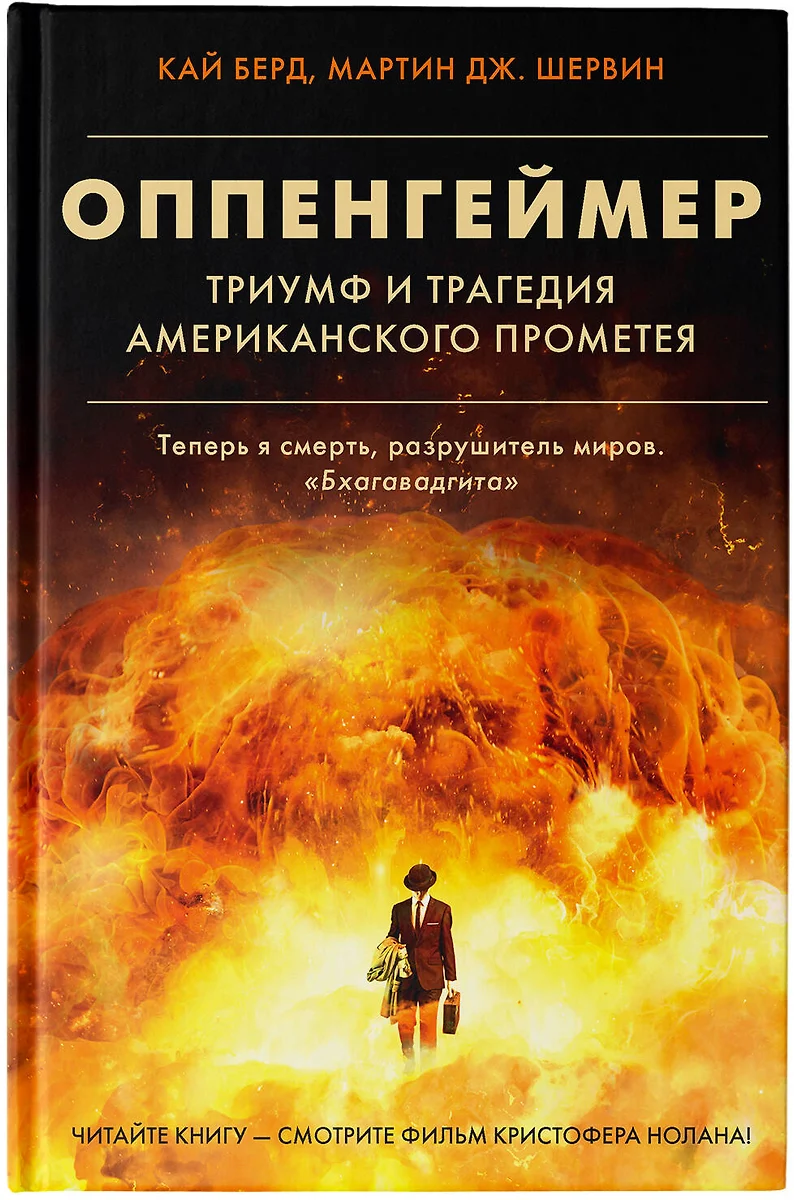 КАЙ БЕРД, МАРТИН ДЖ. ШЕРВИН

ОППЕНГЕЙМЕР

ТРИУМФ И ТРАГЕДИЯ АМЕРИКАНСКОГО ПРОМЕТЕЯ

Теперь я смерть, разрушитель миров.
«Бхагавадгита»

ЧИТАЙТЕ КНИГУ — СМОТРИТЕ ФИЛЬМ КРИСТОФЕРА НОЛАНА!